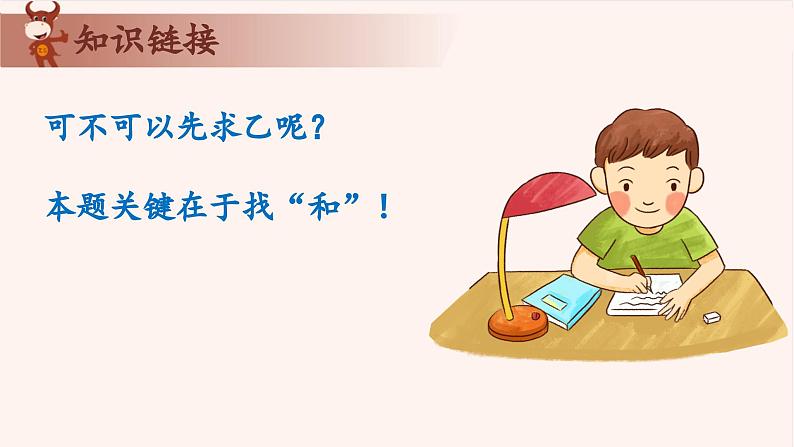 知识链接

可不可以先求乙呢？

本题关键在于找“和”！